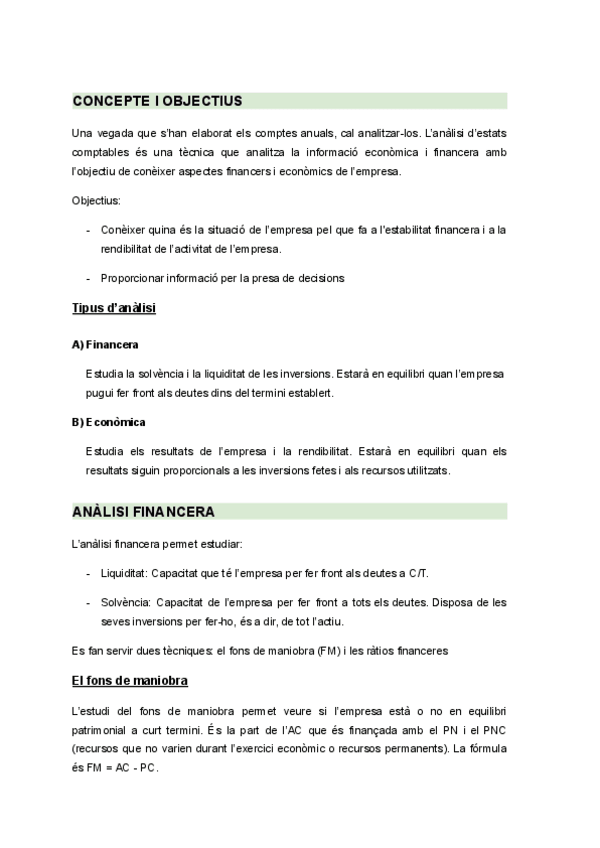 CONCEPTE I OBJECTIUS

Una vegada que s'han elaborat els comptes anuals, cal analitzar-los. L'anàlisi d'estats comptables és una tècnica que analitza la informació econòmica i financera amb l'objectiu de conèixer aspectes financers i econòmics de l'empresa.

Objectius:

- Conèixer quina és la situació de l'empresa pel que fa a l'estabilitat financera i a la rendibilitat de l'activitat de l'empresa.

- Proporcionar informació per la presa de decisions

Tipus d'anàlisi

A) Financera

Estudia la solvència i la liquiditat de les inversions. Estarà en equilibri quan l'empresa pugui fer front als deutes dins del termini establert.

B) Econòmica

Estudia els resultats de l'empresa i la rendibilitat. Estarà en equilibri quan els resultats siguin proporcionals a les inversions fetes i als recursos utilitzats.

ANÀLISI FINANCERA

L'anàlisi financera permet estudiar:

- Liquiditat: Capacitat que té l'empresa per fer front als deutes a C/T.

- Solvència: Capacitat de l'empresa per fer front a tots els deutes. Disposa de les seves inversions per fer-ho, és a dir, de tot l'actiu.

Es fan servir dues tècniques: el fons de maniobra (FM) i les ràtios financeres

El fons de maniobra

L'estudi del fons de maniobra permet veure si l'empresa està o no en equilibri patrimonial a curt termini. És la part de l'AC que és finançada amb el PN i el PNC (recursos que no varien durant l'exercici econòmic o recursos permanents). La fórmula és FM = AC - PC.